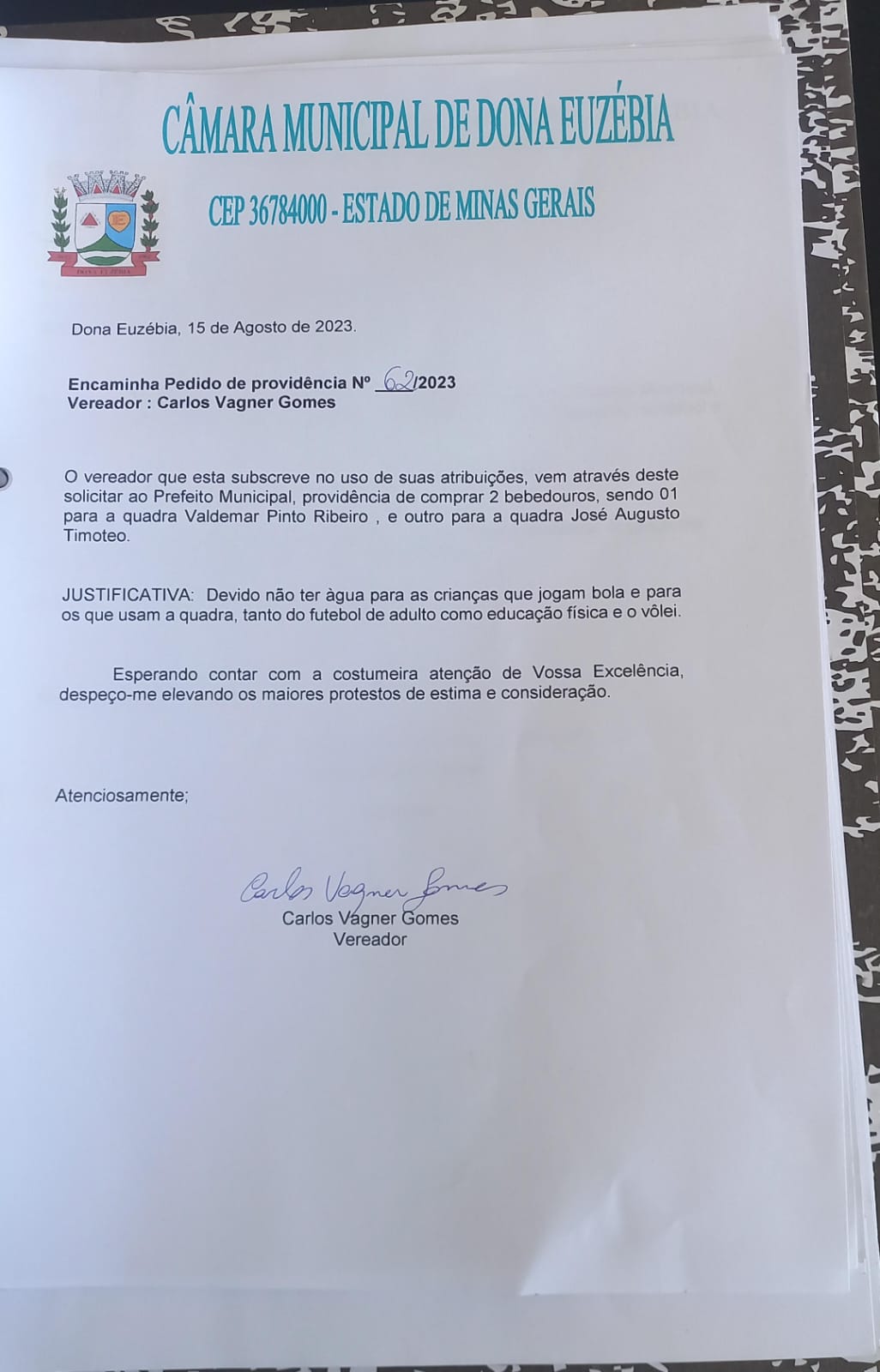 CÂMARA MUNICIPAL DE DONA EUZÉBIA

CEP 36784000 - ESTADO DE MINAS GERAIS

DONA EUZÉBIA

Dona Euzébia, 15 de Agosto de 2023.

Encaminha Pedido de providência Nº 62/2023
Vereador : Carlos Vagner Gomes

O vereador que esta subscreve no uso de suas atribuições, vem através deste solicitar ao Prefeito Municipal, providência de comprar 2 bebedouros, sendo 01 para a quadra Valdemar Pinto Ribeiro , e outro para a quadra José Augusto Timoteo.

JUSTIFICATIVA: Devido não ter àgua para as crianças que jogam bola e para os que usam a quadra, tanto do futebol de adulto como educação física e o vôlei.

Esperando contar com a costumeira atenção de Vossa Excelência, despeço-me elevando os maiores protestos de estima e consideração.

Atenciosamente;

Carlos Vagner Gomes
Carlos Vagner Gomes
Vereador